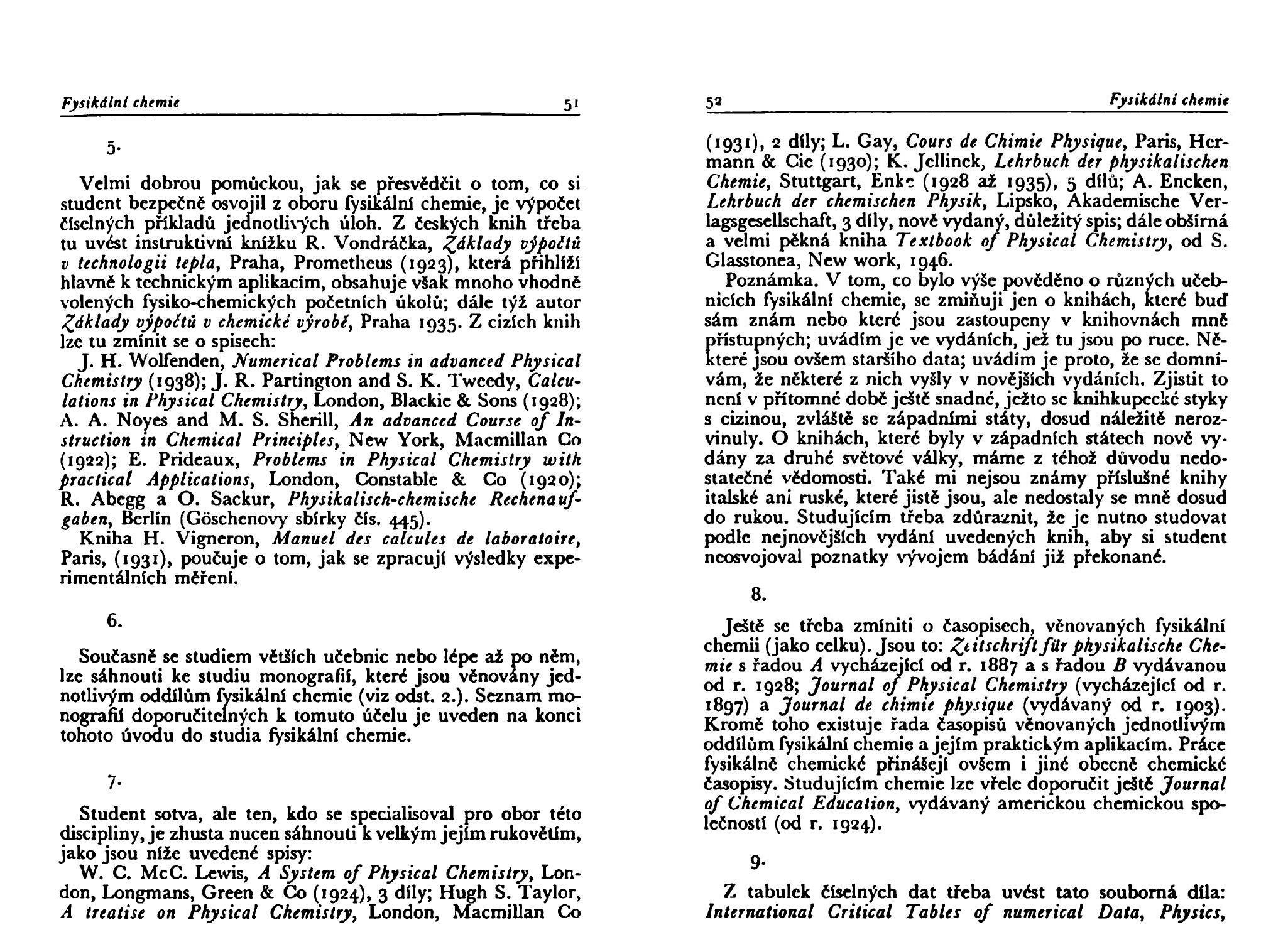 Fysikální chemie 51

5.

Velmi dobrou pomůckou, jak se přesvědčit o tom, co si student bezpečně osvojil z oboru fysikální chemie, je výpočet číselných příkladů jednotlivých úloh. Z českých knih třeba tu uvést instruktivní knížku R. Vondráčka, Základy výpočtů v technologii tepla, Praha, Prometheus (1923), která přihlíží hlavně k technickým aplikacím, obsahuje však mnoho vhodně volených fysiko-chemických početních úkolů; dále týž autor Základy výpočtů v chemické výrobě, Praha 1935. Z cizích knih lze tu zmínit se o spisech:

J. H. Wolfenden, Numerical Problems in advanced Physical Chemistry (1938); J. R. Partington and S. K. Tweedy, Calculations in Physical Chemistry, London, Blackie & Sons (1928); A. A. Noyes and M. S. Sherill, An advanced Course of Instruction in Chemical Principles, New York, Macmillan Co (1922); E. Prideaux, Problems in Physical Chemistry with practical Applications, London, Constable & Co (1920); R. Abegg a O. Sackur, Physikalisch-chemische Rechenaufgaben, Berlín (Göschenovy sbírky čís. 445).

Kniha H. Vigneron, Manuel des calcules de laboratoire, Paris, (1931), poučuje o tom, jak se zpracují výsledky experimentálních měření.

6.

Současně se studiem větších učebnic nebo lépe až po něm, lze sáhnouti ke studiu monografií, které jsou věnovány jednotlivým oddílům fysikální chemie (viz odst. 2.). Seznam monografií doporučitelných k tomuto účelu je uveden na konci tohoto úvodu do studia fysikální chemie.

7.

Student sotva, ale ten, kdo se specialisoval pro obor této discipliny, je zhusta nucen sáhnouti k velkým jejím rukovětím, jako jsou níže uvedené spisy:

W. C. McC. Lewis, A System of Physical Chemistry, London, Longmans, Green & Co (1924), 3 díly; Hugh S. Taylor, A treatise on Physical Chemistry, London, Macmillan Co

52 Fysikální chemie

(1931), 2 díly; L. Gay, Cours de Chimie Physique, Paris, Hermann & Cie (1930); K. Jellinek, Lehrbuch der physikalischen Chemie, Stuttgart, Enke (1928 až 1935), 5 dílů; A. Encken, Lehrbuch der chemischen Physik, Lipsko, Akademische Verlagsgesellschaft, 3 díly, nově vydaný, důležitý spis; dále obšírná a velmi pěkná kniha Textbook of Physical Chemistry, od S. Glasstonea, New work, 1946.

Poznámka. V tom, co bylo výše pověděno o různých učebnicích fysikální chemie, se zmiňuji jen o knihách, které buď sám znám nebo které jsou zastoupeny v knihovnách mně přístupných; uvádím je ve vydáních, jež tu jsou po ruce. Některé jsou ovšem staršího data; uvádím je proto, že se domnívám, že některé z nich vyšly v novějších vydáních. Zjistit to není v přítomné době ještě snadné, ježto se knihkupecké styky s cizinou, zvláště se západními státy, dosud náležitě nerozvinuly. O knihách, které byly v západních státech nově vydány za druhé světové války, máme z téhož důvodu nedostatečné vědomosti. Také mi nejsou známy příslušné knihy italské ani ruské, které jistě jsou, ale nedostaly se mně dosud do rukou. Studujícím třeba zdůraznit, že je nutno studovat podle nejnovějších vydání uvedených knih, aby si student neosvojoval poznatky vývojem bádání již překonané.

8.

Ještě se třeba zmíniti o časopisech, věnovaných fysikální chemii (jako celku). Jsou to: Zeitschrift für physikalische Chemie s řadou A vycházející od r. 1887 a s řadou B vydávanou od r. 1928; Journal of Physical Chemistry (vycházející od r. 1897) a Journal de chimie physique (vydávaný od r. 1903). Kromě toho existuje řada časopisů věnovaných jednotlivým oddílům fysikální chemie a jejím praktickým aplikacím. Práce fysikálně chemické přinášejí ovšem i jiné obecně chemické časopisy. Studujícím chemie lze vřele doporučit ještě Journal of Chemical Education, vydávaný americkou chemickou společností (od r. 1924).

9.

Z tabulek číselných dat třeba uvést tato souborná díla: International Critical Tables of numerical Data, Physics,